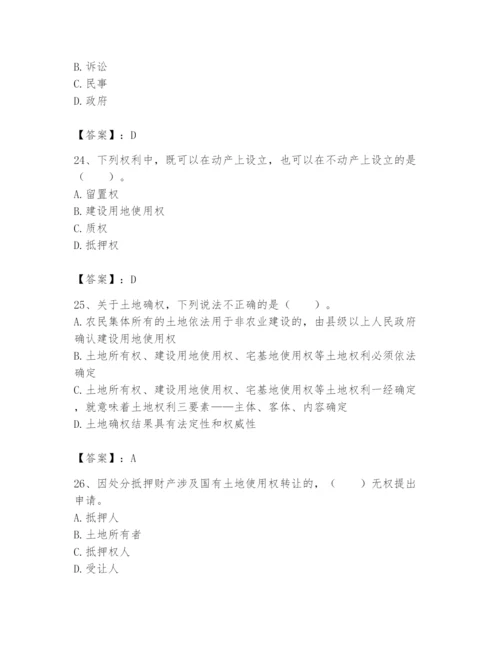 B. 诉讼
C. 民事
D. 政府

【答案】：D

24、下列权利中，既可以在动产上设立，也可以在不动产上设立的是（　　）。
A. 留置权
B. 建设用地使用权
C. 质权
D. 抵押权

【答案】：D

25、关于土地确权，下列说法不正确的是（　　）。
A. 农民集体所有的土地依法用于非农业建设的，由县级以上人民政府确认建设用地使用权
B. 土地所有权、建设用地使用权、宅基地使用权等土地权利必须依法确定
C. 土地所有权、建设用地使用权、宅基地使用权等土地权利一经确定，就意味着土地权利三要素——主体、客体、内容确定
D. 土地确权结果具有法定性和权威性

【答案】：A

26、因处分抵押财产涉及国有土地使用权转让的，（　　）无权提出申请。
A. 抵押人
B. 土地所有者
C. 抵押权人
D. 受让人